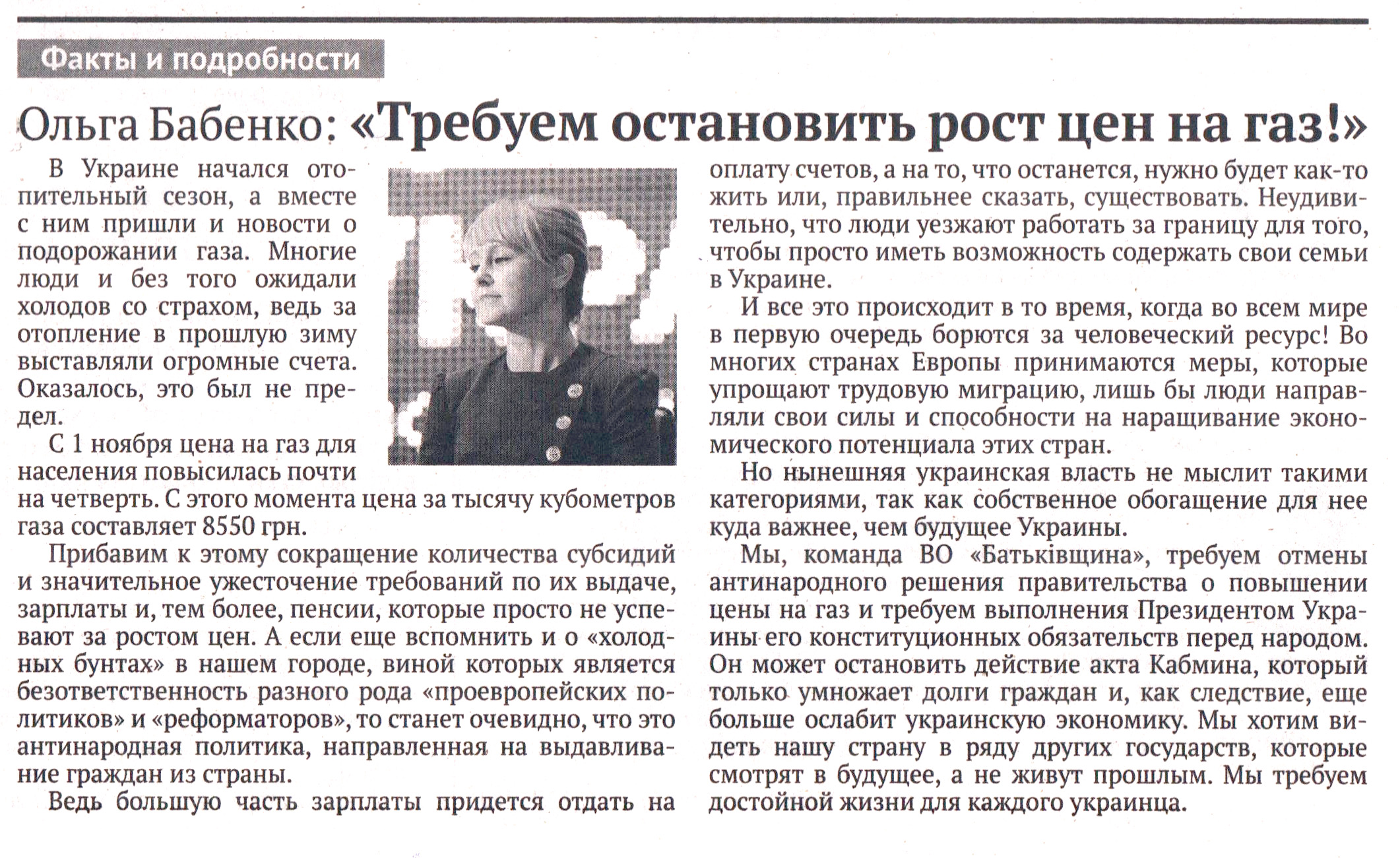 Факты и подробности

Ольга Бабенко: «Требуем остановить рост цен на газ!»

В Украине начался отопительный сезон, а вместе с ним пришли и новости о подорожании газа. Многие люди и без того ожидали холодов со страхом, ведь за отопление в прошлую зиму выставляли огромные счета. Оказалось, это был не предел.

С 1 ноября цена на газ для населения повысилась почти на четверть. С этого момента цена за тысячу кубометров газа составляет 8550 грн.

Прибавим к этому сокращение количества субсидий и значительное ужесточение требований по их выдаче, зарплаты и, тем более, пенсии, которые просто не успевают за ростом цен. А если еще вспомнить и о «холодных бунтах» в нашем городе, виной которых является безответственность разного рода «проевропейских политиков» и «реформаторов», то станет очевидно, что это антинародная политика, направленная на выдавливание граждан из страны.

Ведь большую часть зарплаты придется отдать на оплату счетов, а на то, что останется, нужно будет как-то жить или, правильнее сказать, существовать. Неудивительно, что люди уезжают работать за границу для того, чтобы просто иметь возможность содержать свои семьи в Украине.

И все это происходит в то время, когда во всем мире в первую очередь борются за человеческий ресурс! Во многих странах Европы принимаются меры, которые упрощают трудовую миграцию, лишь бы люди направляли свои силы и способности на наращивание экономического потенциала этих стран.

Но нынешняя украинская власть не мыслит такими категориями, так как собственное обогащение для нее куда важнее, чем будущее Украины.

Мы, команда ВО «Батьківщина», требуем отмены антинародного решения правительства о повышении цены на газ и требуем выполнения Президентом Украины его конституционных обязательств перед народом. Он может остановить действие акта Кабмина, который только умножает долги граждан и, как следствие, еще больше ослабит украинскую экономику. Мы хотим видеть нашу страну в ряду других государств, которые смотрят в будущее, а не живут прошлым. Мы требуем достойной жизни для каждого украинца.